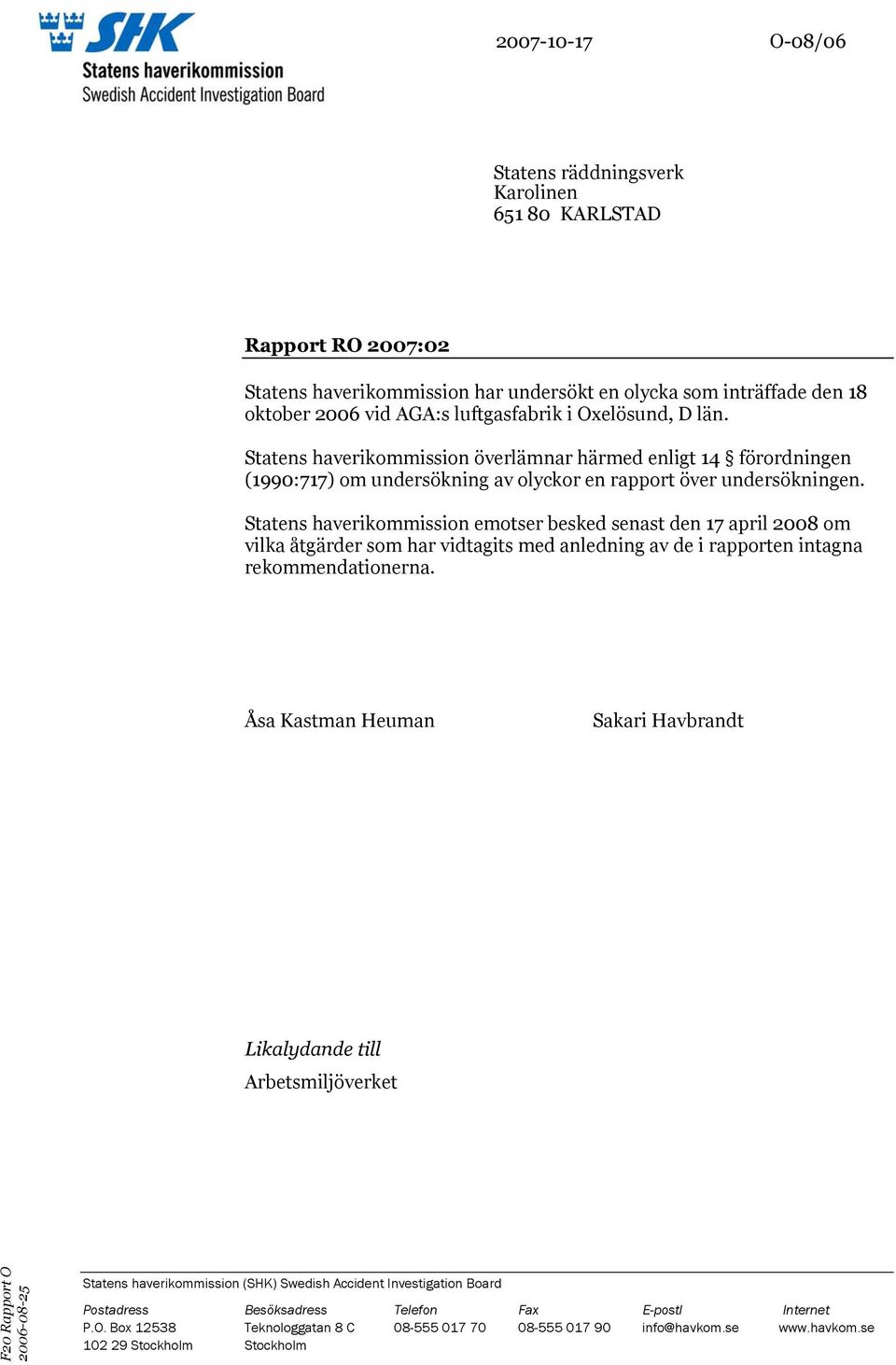 SHK
Statens haverikommission
Swedish Accident Investigation Board

2007-10-17

O-08/06

Statens räddningsverk
Karolinen
651 80 KARLSTAD

Rapport RO 2007:02

Statens haverikommission har undersökt en olycka som inträffade den 18 oktober 2006 vid AGA:s luftgasfabrik i Oxelösund, D län.

Statens haverikommission överlämnar härmed enligt 14 § förordningen (1990:717) om undersökning av olyckor en rapport över undersökningen.

Statens haverikommission emotser besked senast den 17 april 2008 om vilka åtgärder som har vidtagits med anledning av de i rapporten intagna rekommendationerna.

Åsa Kastman Heuman

Sakari Havbrandt

Likalydande till
Arbetsmiljöverket

F20 Rapport O
2006-08-25

Statens haverikommission (SHK) Swedish Accident Investigation Board

| Postadress | Besöksadress | Telefon | Fax | E-postl | Internet |
|---|---|---|---|---|---|
| P.O. Box 12538 | Teknologgatan 8 C | 08-555 017 70 | 08-555 017 90 | info@havkom.se | www.havkom.se |
| 102 29 Stockholm | Stockholm | | | | |